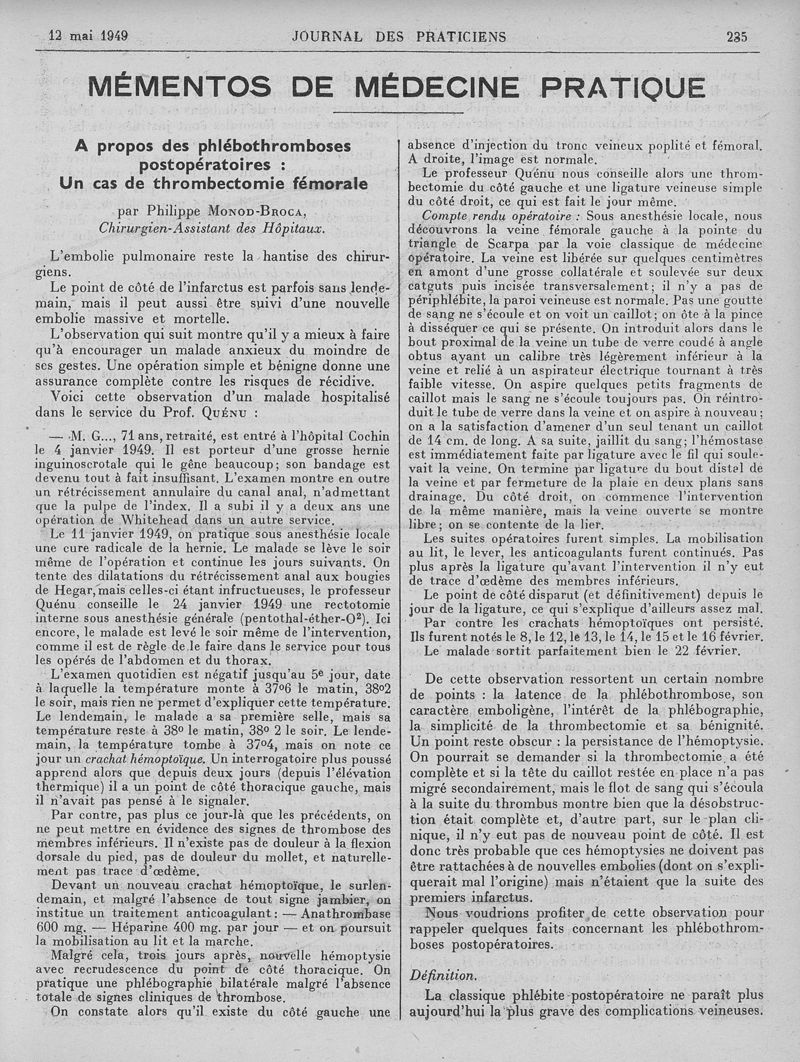 12 mai 1949 JOURNAL DES PRATICIENS 235

MÉMENTOS DE MÉDECINE PRATIQUE

A propos des phlébothromboses postopératoires : Un cas de thrombectomie fémorale

par Philippe MONOD-BROCA, Chirurgien-Assistant des Hôpitaux.

L'embolie pulmonaire reste la hantise des chirurgiens.

Le point de côté de l'infarctus est parfois sans lendemain, mais il peut aussi être suivi d'une nouvelle embolie massive et mortelle.

L'observation qui suit montre qu'il y a mieux à faire qu'à encourager un malade anxieux du moindre de ses gestes. Une opération simple et bénigne donne une assurance complète contre les risques de récidive.

Voici cette observation d'un malade hospitalisé dans le service du Prof. QUÉNU :

— M. G..., 71 ans, retraité, est entré à l'hôpital Cochin le 4 janvier 1949. Il est porteur d'une grosse hernie inguinoscrotale qui le gêne beaucoup; son bandage est devenu tout à fait insuffisant. L'examen montre en outre un rétrécissement annulaire du canal anal, n'admettant que la pulpe de l'index. Il a subi il y a deux ans une opération de Whitehead dans un autre service.

Le 11 janvier 1949, on pratique sous anesthésie locale une cure radicale de la hernie. Le malade se lève le soir même de l'opération et continue les jours suivants. On tente des dilatations du rétrécissement anal aux bougies de Hegar, mais celles-ci étant infructueuses, le professeur Quénu conseille le 24 janvier 1949 une rectotomie interne sous anesthésie générale (pentothal-éther-$O^2$). Ici encore, le malade est levé le soir même de l'intervention, comme il est de règle de le faire dans le service pour tous les opérés de l'abdomen et du thorax.

L'examen quotidien est négatif jusqu'au 5e jour, date à laquelle la température monte à 37°6 le matin, 38°2 le soir, mais rien ne permet d'expliquer cette température. Le lendemain, le malade a sa première selle, mais sa température reste à 38° le matin, 38° 2 le soir. Le lendemain, la température tombe à 37°4, mais on note ce jour un crachat hémoptoïque. Un interrogatoire plus poussé apprend alors que depuis deux jours (depuis l'élévation thermique) il a un point de côté thoracique gauche, mais il n'avait pas pensé à le signaler.

Par contre, pas plus ce jour-là que les précédents, on ne peut mettre en évidence des signes de thrombose des membres inférieurs. Il n'existe pas de douleur à la flexion dorsale du pied, pas de douleur du mollet, et naturellement pas trace d'œdème.

Devant un nouveau crachat hémoptoïque, le surlendemain, et malgré l'absence de tout signe jambier, on institue un traitement anticoagulant : — Anathrombase 600 mg. — Héparine 400 mg. par jour — et on poursuit la mobilisation au lit et la marche.

Malgré cela, trois jours après, nouvelle hémoptysie avec recrudescence du point de côté thoracique. On pratique une phlébographie bilatérale malgré l'absence totale de signes cliniques de thrombose.

On constate alors qu'il existe du côté gauche une absence d'injection du tronc veineux poplité et fémoral. A droite, l'image est normale.

Le professeur Quénu nous conseille alors une thrombectomie du côté gauche et une ligature veineuse simple du côté droit, ce qui est fait le jour même.

Compte rendu opératoire : Sous anesthésie locale, nous découvrons la veine fémorale gauche à la pointe du triangle de Scarpa par la voie classique de médecine opératoire. La veine est libérée sur quelques centimètres en amont d'une grosse collatérale et soulevée sur deux catguts puis incisée transversalement; il n'y a pas de périphlébite, la paroi veineuse est normale. Pas une goutte de sang ne s'écoule et on voit un caillot; on ôte à la pince à disséquer ce qui se présente. On introduit alors dans le bout proximal de la veine un tube de verre coudé à angle obtus ayant un calibre très légèrement inférieur à la veine et relié à un aspirateur électrique tournant à très faible vitesse. On aspire quelques petits fragments de caillot mais le sang ne s'écoule toujours pas. On réintroduit le tube de verre dans la veine et on aspire à nouveau; on a la satisfaction d'amener d'un seul tenant un caillot de 14 cm. de long. A sa suite, jaillit du sang; l'hémostase est immédiatement faite par ligature avec le fil qui soulevait la veine. On termine par ligature du bout distal de la veine et par fermeture de la plaie en deux plans sans drainage. Du côté droit, on commence l'intervention de la même manière, mais la veine ouverte se montre libre; on se contente de la lier.

Les suites opératoires furent simples. La mobilisation au lit, le lever, les anticoagulants furent continués. Pas plus après la ligature qu'avant l'intervention il n'y eut de trace d'œdème des membres inférieurs.

Le point de côté disparut (et définitivement) depuis le jour de la ligature, ce qui s'explique d'ailleurs assez mal.

Par contre les crachats hémoptoïques ont persisté. Ils furent notés le 8, le 12, le 13, le 14, le 15 et le 16 février.

Le malade sortit parfaitement bien le 22 février.

De cette observation ressortent un certain nombre de points : la latence de la phlébothrombose, son caractère emboligène, l'intérêt de la phlébographie, la simplicité de la thrombectomie et sa bénignité. Un point reste obscur : la persistance de l'hémoptysie. On pourrait se demander si la thrombectomie a été complète et si la tête du caillot restée en place n'a pas migré secondairement, mais le flot de sang qui s'écoula à la suite du thrombus montre bien que la désobstruction était complète et, d'autre part, sur le plan clinique, il n'y eut pas de nouveau point de côté. Il est donc très probable que ces hémoptysies ne doivent pas être rattachées à de nouvelles embolies (dont on s'expliquerait mal l'origine) mais n'étaient que la suite des premiers infarctus.

Nous voudrions profiter de cette observation pour rappeler quelques faits concernant les phlébothromboses postopératoires.

Définition.

La classique phlébite postopératoire ne paraît plus aujourd'hui la plus grave des complications veineuses.